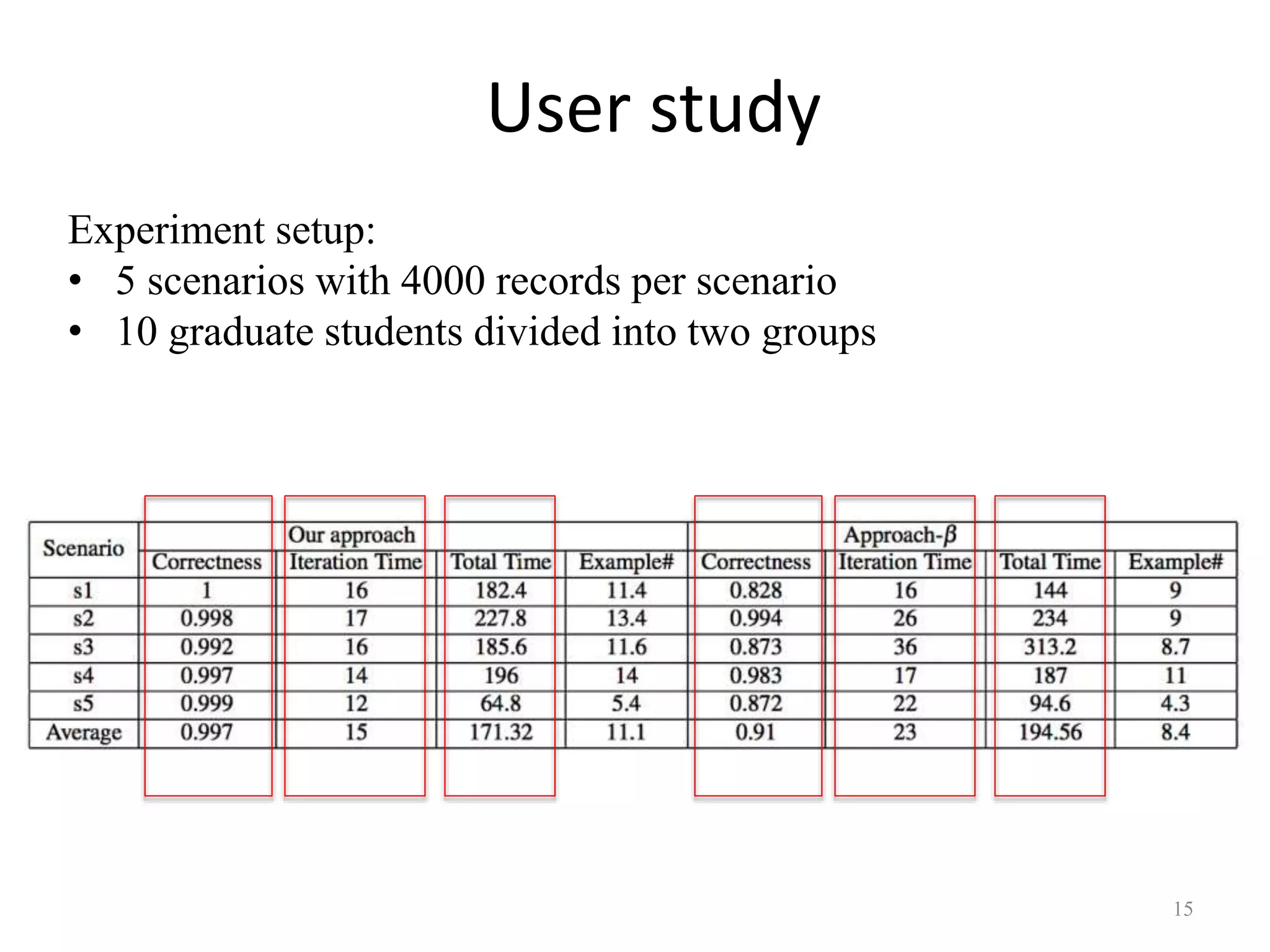 User study

Experiment setup:
• 5 scenarios with 4000 records per scenario
• 10 graduate students divided into two groups

| Scenario | Our approach | | | | Approach-$\beta$ | | | |
|---|---|---|---|---|---|---|---|---|
| | Correctness | Iteration Time | Total Time | Example# | Correctness | Iteration Time | Total Time | Example# |
| s1 | 1 | 16 | 182.4 | 11.4 | 0.828 | 16 | 144 | 9 |
| s2 | 0.998 | 17 | 227.8 | 13.4 | 0.994 | 26 | 234 | 9 |
| s3 | 0.992 | 16 | 185.6 | 11.6 | 0.873 | 36 | 313.2 | 8.7 |
| s4 | 0.997 | 14 | 196 | 14 | 0.983 | 17 | 187 | 11 |
| s5 | 0.999 | 12 | 64.8 | 5.4 | 0.872 | 22 | 94.6 | 4.3 |
| Average | 0.997 | 15 | 171.32 | 11.1 | 0.91 | 23 | 194.56 | 8.4 |

15